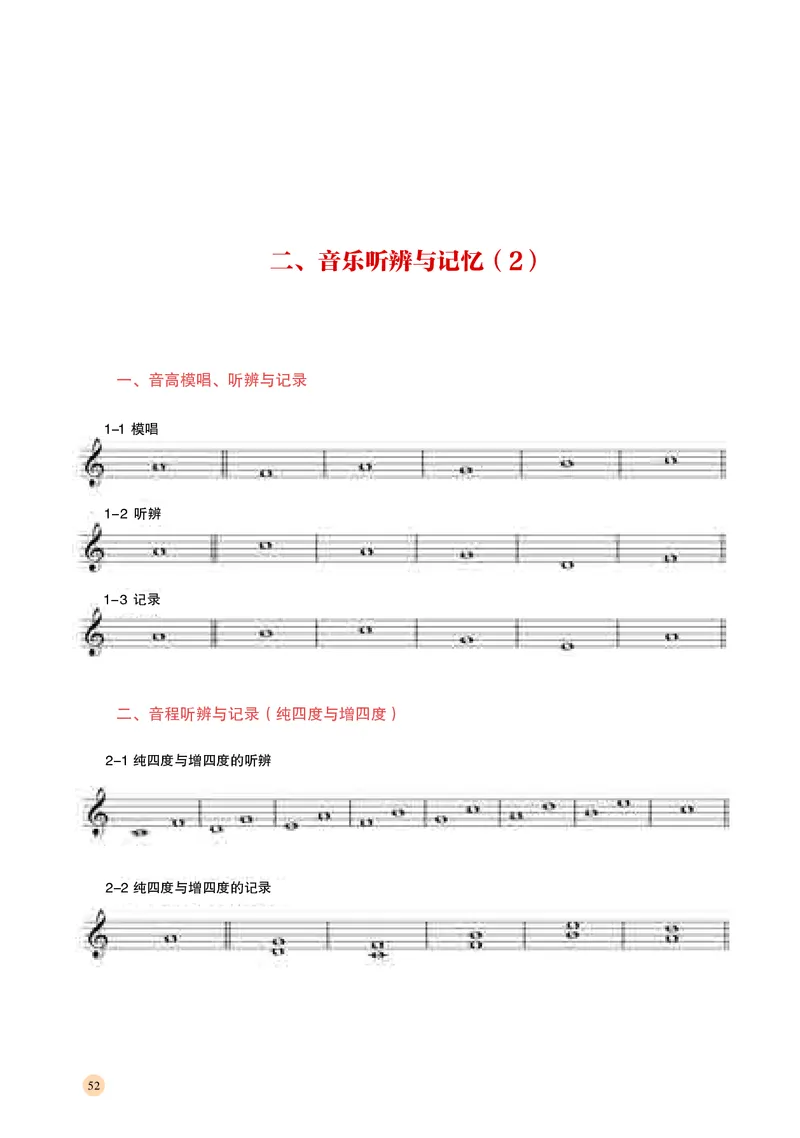 二、音乐听辨与记忆（2）

一、音高模唱、听辨与记录

1-1 模唱

1-2 听辨

1-3 记录

二、音程听辨与记录（纯四度与增四度）

2-1 纯四度与增四度的听辨

2-2 纯四度与增四度的记录

52